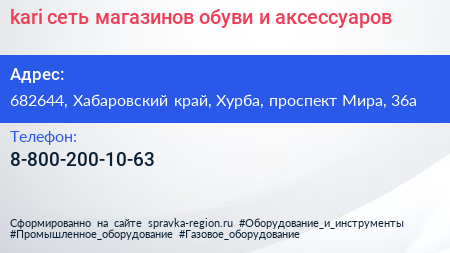 kari сеть магазинов обуви и аксессуаров

Адрес:

682644, Хабаровский край, Хурба, проспект Мира, 36а

Телефон:

8-800-200-10-63

Сформированно на сайте spravka-region.ru #Оборудование_и_инструменты #Промышленное_оборудование #Газовое_оборудование